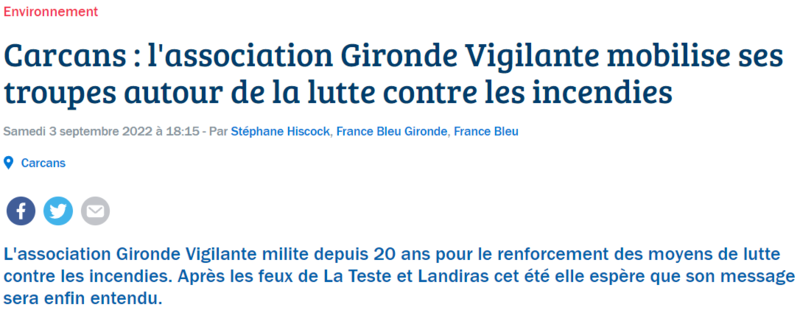 Environnement

Carcans : l'association Gironde Vigilante mobilise ses troupes autour de la lutte contre les incendies

Samedi 3 septembre 2022 à 18:15 - Par Stéphane Hiscock, France Bleu Gironde, France Bleu

Carcans

L'association Gironde Vigilante milite depuis 20 ans pour le renforcement des moyens de lutte contre les incendies. Après les feux de La Teste et Landiras cet été elle espère que son message sera enfin entendu.